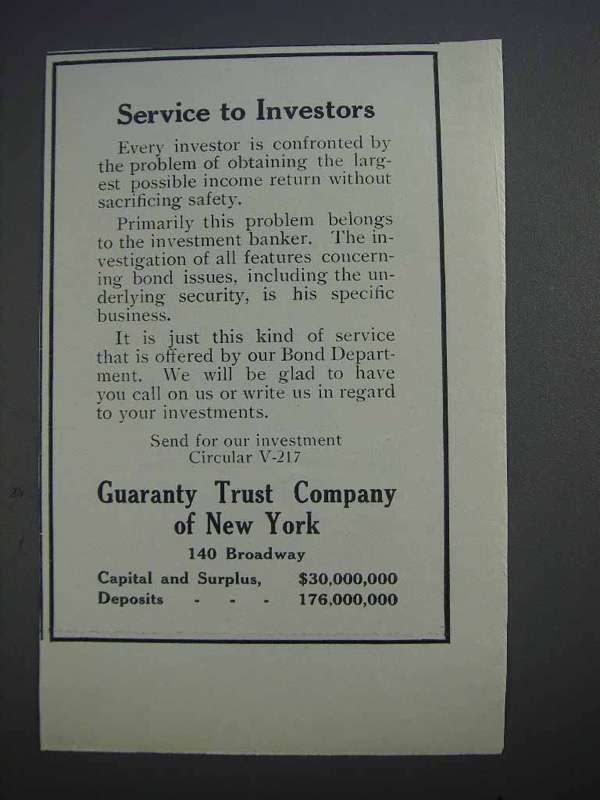 Service to Investors

Every investor is confronted by the problem of obtaining the largest possible income return without sacrificing safety.

Primarily this problem belongs to the investment banker. The investigation of all features concerning bond issues, including the underlying security, is his specific business.

It is just this kind of service that is offered by our Bond Department. We will be glad to have you call on us or write us in regard to your investments.

Send for our investment Circular V-217

Guaranty Trust Company of New York

140 Broadway

Capital and Surplus, $30,000,000
Deposits - - - 176,000,000